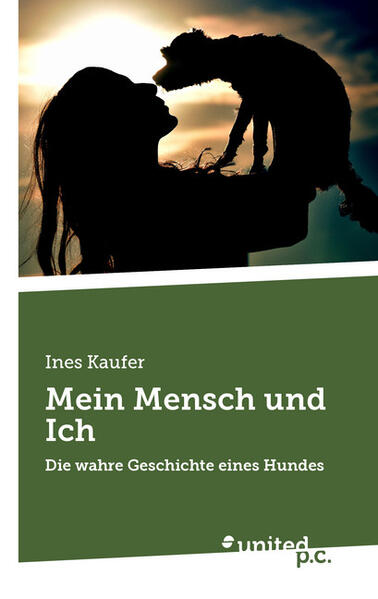 Ines Kaufer

Mein Mensch und Ich

Die wahre Geschichte eines Hundes

united p.c.